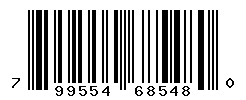 7 99554 68548 0